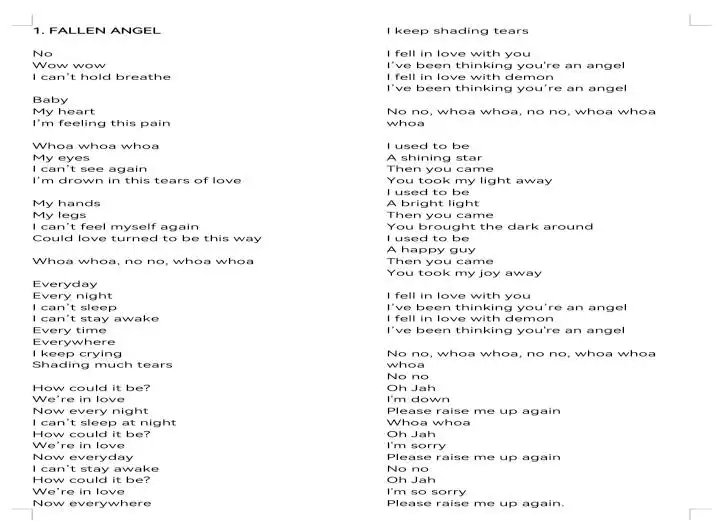 1. FALLEN ANGEL

No
Wow wow
I can't hold breathe

Baby
My heart
I'm feeling this pain

Whoa whoa whoa
My eyes
I can't see again
I'm drown in this tears of love

My hands
My legs
I can't feel myself again
Could love turned to be this way

Whoa whoa, no no, whoa whoa

Everyday
Every night
I can't sleep
I can't stay awake
Every time
Everywhere
I keep crying
Shading much tears

How could it be?
We're in love
Now every night
I can't sleep at night
How could it be?
We're in love
Now everyday
I can't stay awake
How could it be?
We're in love
Now everywhere

I keep shading tears

I fell in love with you
I've been thinking you're an angel
I fell in love with demon
I've been thinking you're an angel

No no, whoa whoa, no no, whoa whoa whoa

I used to be
A shining star
Then you came
You took my light away
I used to be
A bright light
Then you came
You brought the dark around
I used to be
A happy guy
Then you came
You took my joy away

I fell in love with you
I've been thinking you're an angel
I fell in love with demon
I've been thinking you're an angel

No no, whoa whoa, no no, whoa whoa whoa
No no
Oh Jah
I'm down
Please raise me up again
Whoa whoa
Oh Jah
I'm sorry
Please raise me up again
No no
Oh Jah
I'm so sorry
Please raise me up again.